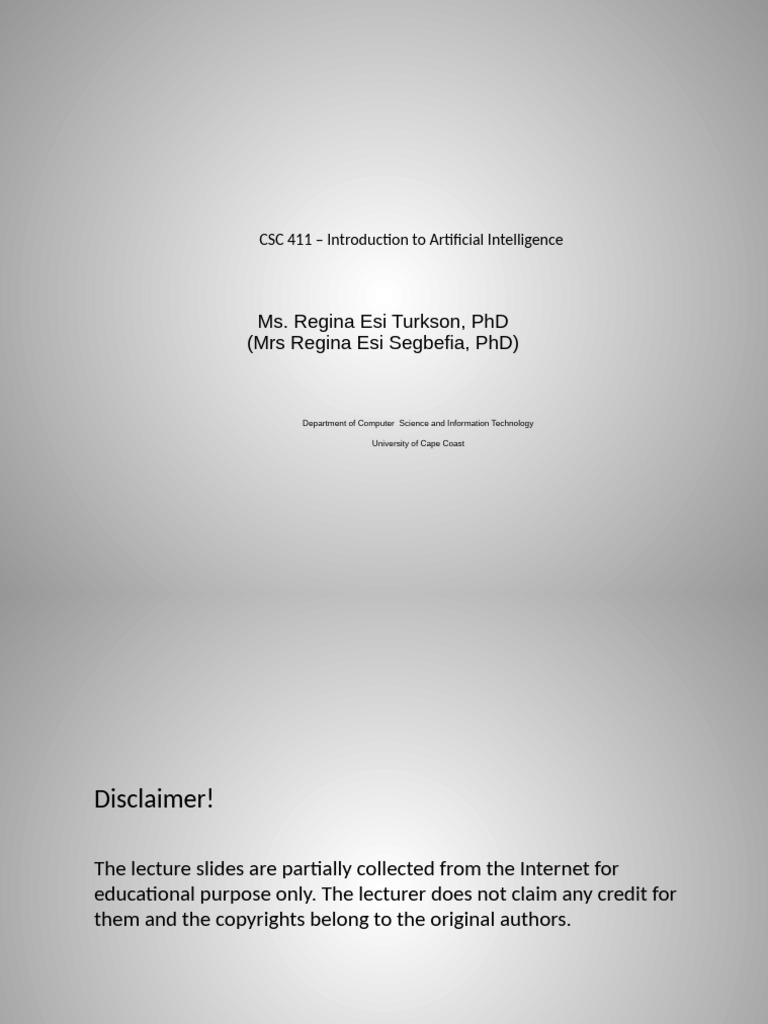 CSC 411 – Introduction to Artificial Intelligence

Ms. Regina Esi Turkson, PhD
(Mrs Regina Esi Segbefia, PhD)

Department of Computer Science and Information Technology

University of Cape Coast

Disclaimer!

The lecture slides are partially collected from the Internet for educational purpose only. The lecturer does not claim any credit for them and the copyrights belong to the original authors.